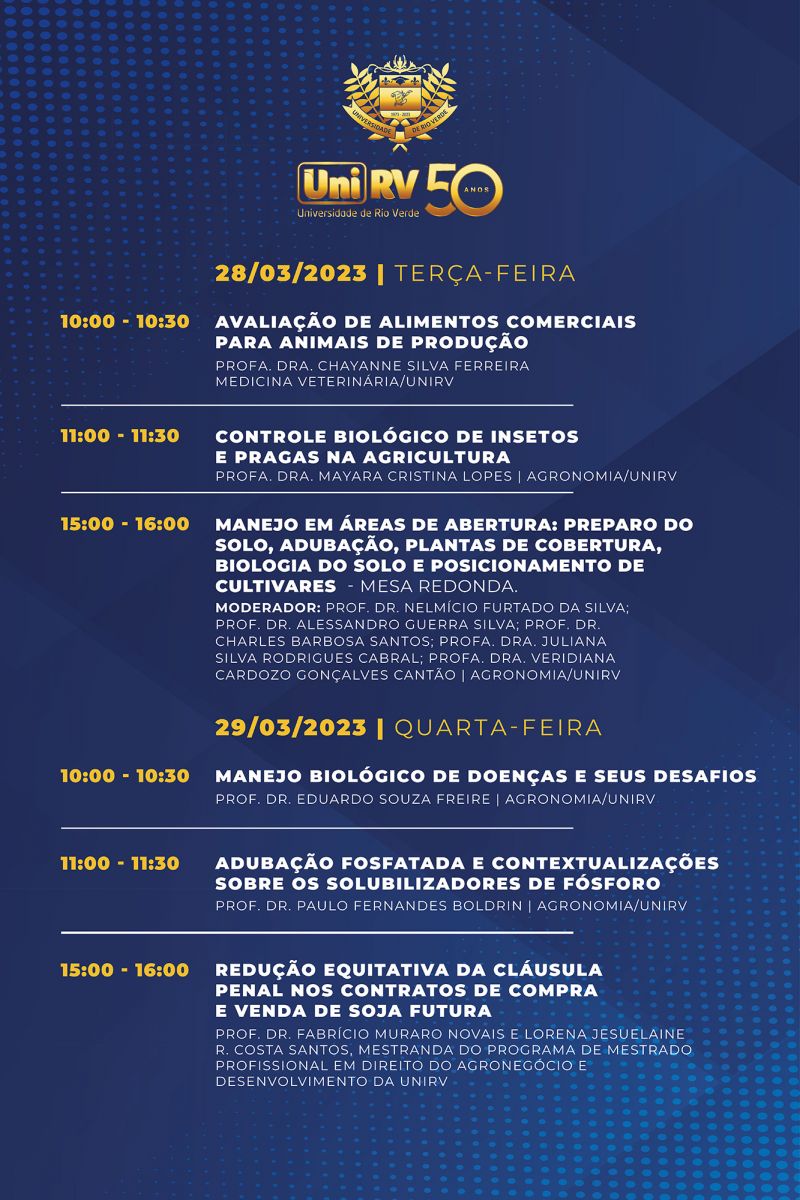 UNIVERSIDADE DE RIO VERDE
1973 - 2023

UniRV 50 ANOS
Universidade de Rio Verde

28/03/2023 | TERÇA-FEIRA

10:00 - 10:30 AVALIAÇÃO DE ALIMENTOS COMERCIAIS PARA ANIMAIS DE PRODUÇÃO
PROFA. DRA. CHAYANNE SILVA FERREIRA
MEDICINA VETERINÁRIA/UNIRV

11:00 - 11:30 CONTROLE BIOLÓGICO DE INSETOS E PRAGAS NA AGRICULTURA
PROFA. DRA. MAYARA CRISTINA LOPES | AGRONOMIA/UNIRV

15:00 - 16:00 MANEJO EM ÁREAS DE ABERTURA: PREPARO DO SOLO, ADUBAÇÃO, PLANTAS DE COBERTURA, BIOLOGIA DO SOLO E POSICIONAMENTO DE CULTIVARES - MESA REDONDA.
MODERADOR: PROF. DR. NELMÍCIO FURTADO DA SILVA; PROF. DR. ALESSANDRO GUERRA SILVA; PROF. DR. CHARLES BARBOSA SANTOS; PROFA. DRA. JULIANA SILVA RODRIGUES CABRAL; PROFA. DRA. VERIDIANA CARDOZO GONÇALVES CANTÃO | AGRONOMIA/UNIRV

29/03/2023 | QUARTA-FEIRA

10:00 - 10:30 MANEJO BIOLÓGICO DE DOENÇAS E SEUS DESAFIOS
PROF. DR. EDUARDO SOUZA FREIRE | AGRONOMIA/UNIRV

11:00 - 11:30 ADUBAÇÃO FOSFATADA E CONTEXTUALIZAÇÕES SOBRE OS SOLUBILIZADORES DE FÓSFORO
PROF. DR. PAULO FERNANDES BOLDRIN | AGRONOMIA/UNIRV

15:00 - 16:00 REDUÇÃO EQUITATIVA DA CLÁUSULA PENAL NOS CONTRATOS DE COMPRA E VENDA DE SOJA FUTURA
PROF. DR. FABRÍCIO MURARO NOVAIS E LORENA JESUELAINE R. COSTA SANTOS, MESTRANDA DO PROGRAMA DE MESTRADO PROFISSIONAL EM DIREITO DO AGRONEGÓCIO E DESENVOLVIMENTO DA UNIRV